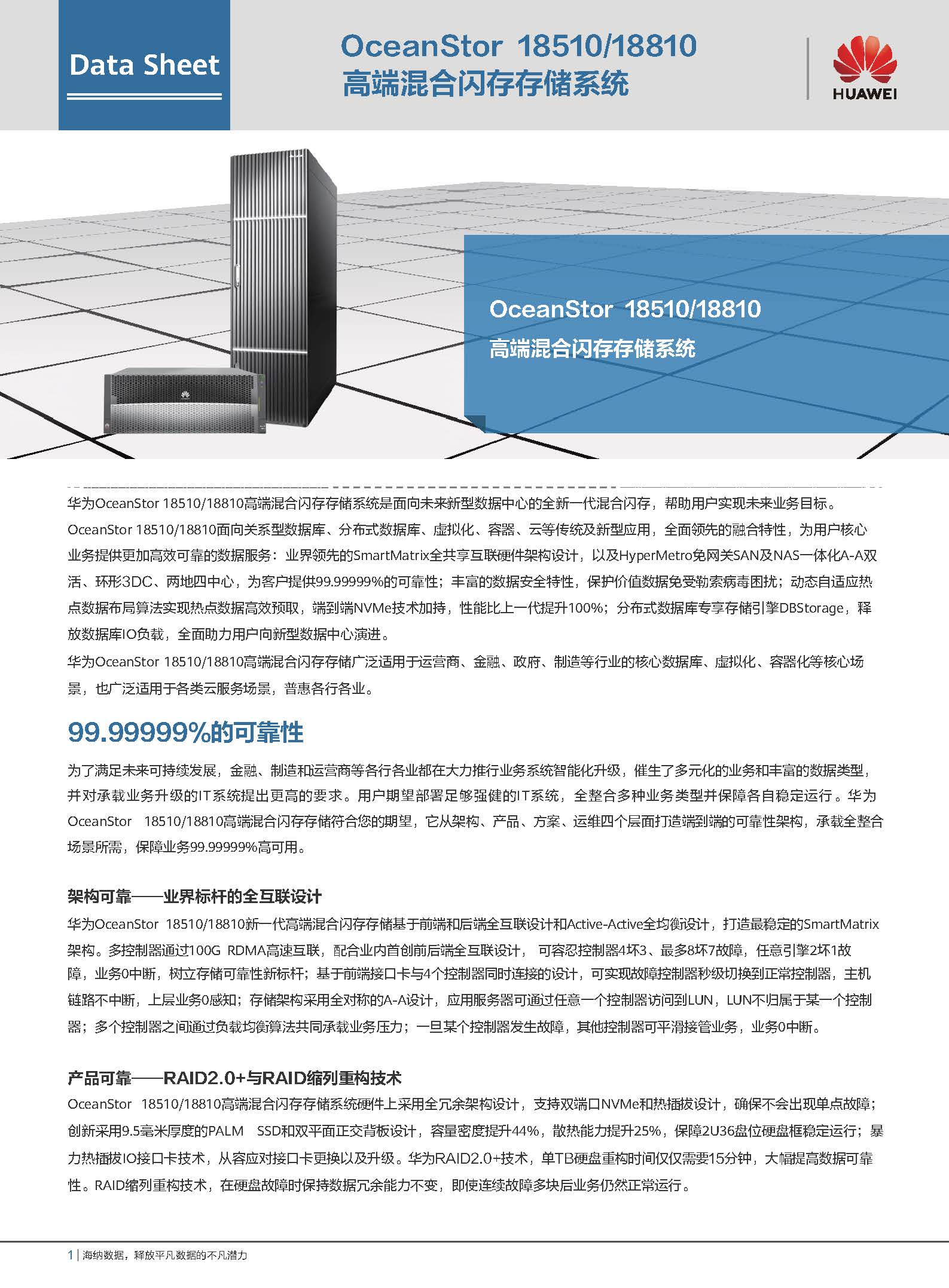 Data Sheet

OceanStor 18510/18810
高端混合闪存存储系统

HUAWEI

OceanStor 18510/18810
高端混合闪存存储系统

华为OceanStor 18510/18810高端混合闪存存储系统是面向未来新型数据中心的全新一代混合闪存，帮助用户实现未来业务目标。
OceanStor 18510/18810面向关系型数据库、分布式数据库、虚拟化、容器、云等传统及新型应用，全面领先的融合特性，为用户核心业务提供更加高效可靠的数据服务：业界领先的SmartMatrix全共享互联硬件架构设计，以及HyperMetro免网关SAN及NAS一体化A-A双活、环形3DC、两地四中心，为客户提供99.99999%的可靠性；丰富的数据安全特性，保护价值数据免受勒索病毒困扰；动态自适应热点数据布局算法实现热点数据高效预取，端到端NVMe技术加持，性能比上一代提升100%；分布式数据库专享存储引擎DBStorage，释放数据库IO负载，全面助力用户向新型数据中心演进。
华为OceanStor 18510/18810高端混合闪存存储广泛适用于运营商、金融、政府、制造等行业的核心数据库、虚拟化、容器化等核心场景，也广泛适用于各类云服务场景，普惠各行各业。

99.99999%的可靠性

为了满足未来可持续发展，金融、制造和运营商等各行各业都在大力推行业务系统智能化升级，催生了多元化的业务和丰富的数据类型，并对承载业务升级的IT系统提出更高的要求。用户期望部署足够强健的IT系统，全整合多种业务类型并保障各自稳定运行。华为OceanStor 18510/18810高端混合闪存存储符合您的期望，它从架构、产品、方案、运维四个层面打造端到端的可靠性架构，承载全整合场景所需，保障业务99.99999%高可用。

架构可靠——业界标杆的全互联设计
华为OceanStor 18510/18810新一代高端混合闪存存储基于前端和后端全互联设计和Active-Active全均衡设计，打造最稳定的SmartMatrix架构。多控制器通过100G RDMA高速互联，配合业内首创前后端全互联设计， 可容忍控制器4坏3、最多8坏7故障，任意引擎2坏1故障，业务0中断，树立存储可靠性新标杆；基于前端接口卡与4个控制器同时连接的设计，可实现故障控制器秒级切换到正常控制器，主机链路不中断，上层业务0感知；存储架构采用全对称的A-A设计，应用服务器可通过任意一个控制器访问到LUN，LUN不归属于某一个控制器；多个控制器之间通过负载均衡算法共同承载业务压力；一旦某个控制器发生故障，其他控制器可平滑接管业务，业务0中断。

产品可靠——RAID2.0+与RAID缩列重构技术
OceanStor 18510/18810高端混合闪存存储系统硬件上采用全冗余架构设计，支持双端口NVMe和热插拔设计，确保不会出现单点故障；创新采用9.5毫米厚度的PALM SSD和双平面正交背板设计，容量密度提升44%，散热能力提升25%，保障2U36盘位硬盘框稳定运行；暴力热插拔IO接口卡技术，从容应对接口卡更换以及升级。华为RAID2.0+技术，单TB硬盘重构时间仅仅需要15分钟，大幅提高数据可靠性。RAID缩列重构技术，在硬盘故障时保持数据冗余能力不变，即使连续故障多块后业务仍然正常运行。

1 | 海纳数据，释放平凡数据的不凡潜力